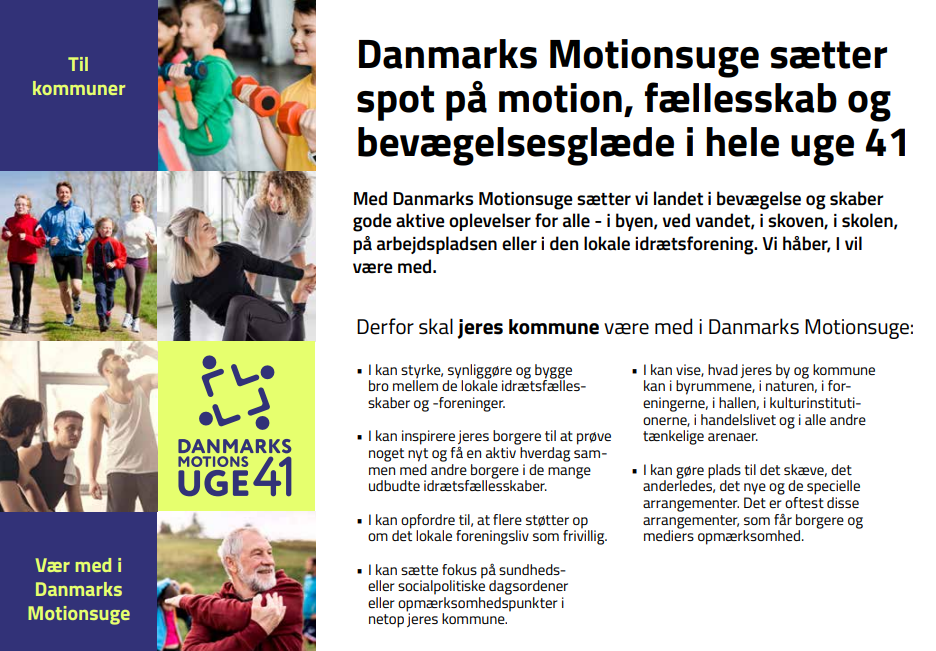 Til kommuner

DANMARKS MOTIONS UGE 41

Vær med i Danmarks Motionsuge

Danmarks Motionsuge sætter spot på motion, fællesskab og bevægelsesglæde i hele uge 41

Med Danmarks Motionsuge sætter vi landet i bevægelse og skaber gode aktive oplevelser for alle - i byen, ved vandet, i skoven, i skolen, på arbejdspladsen eller i den lokale idrætsforening. Vi håber, I vil være med.

Derfor skal jeres kommune være med i Danmarks Motionsuge:

• I kan styrke, synliggøre og bygge bro mellem de lokale idrætsfællesskaber og -foreninger.

• I kan inspirere jeres borgere til at prøve noget nyt og få en aktiv hverdag sammen med andre borgere i de mange udbudte idrætsfællesskaber.

• I kan opfordre til, at flere støtter op om det lokale foreningsliv som frivillig.

• I kan sætte fokus på sundheds- eller socialpolitiske dagsordener eller opmærksomhedspunkter i netop jeres kommune.

• I kan vise, hvad jeres by og kommune kan i byrummene, i naturen, i foreningerne, i hallen, i kulturinstitutionerne, i handelslivet og i alle andre tænkelige arenaer.

• I kan gøre plads til det skæve, det anderledes, det nye og de specielle arrangementer. Det er oftest disse arrangementer, som får borgere og mediers opmærksomhed.